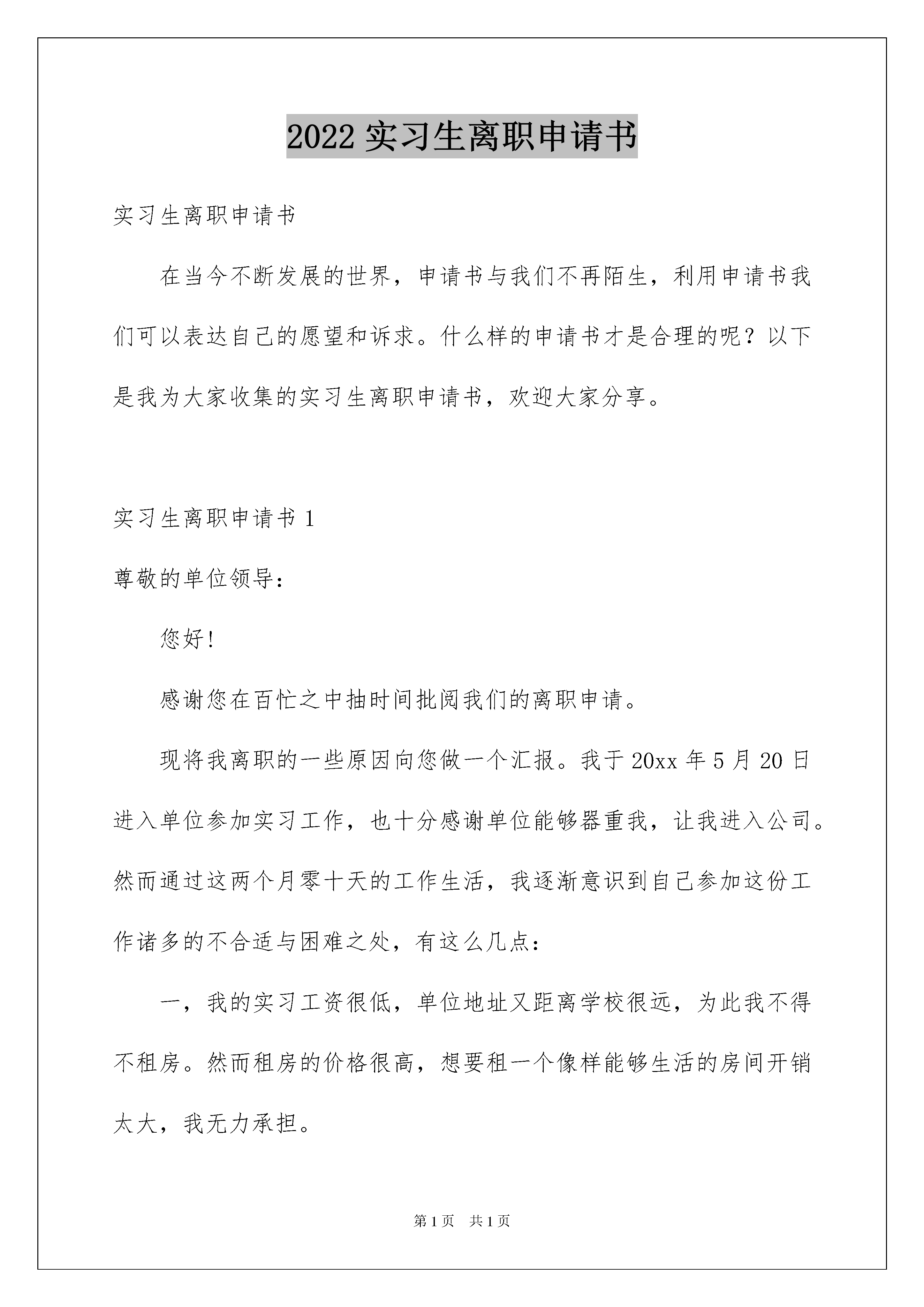 2022 实习生离职申请书

实习生离职申请书

在当今不断发展的世界，申请书与我们不再陌生，利用申请书我们可以表达自己的愿望和诉求。什么样的申请书才是合理的呢？以下是我为大家收集的实习生离职申请书，欢迎大家分享。

实习生离职申请书 1

尊敬的单位领导：

您好！

感谢您在百忙之中抽时间批阅我们的离职申请。

现将我离职的一些原因向您做一个汇报。我于 20xx 年 5 月 20 日进入单位参加实习工作，也十分感谢单位能够器重我，让我进入公司。然而通过这两个月零十天的工作生活，我逐渐意识到自己参加这份工作诸多的不合适与困难之处，有这么几点：

一，我的实习工资很低，单位地址又距离学校很远，为此我不得不租房。然而租房的价格很高，想要租一个像样能够生活的房间开销太大，我无力承担。

第 1 页 共 1 页